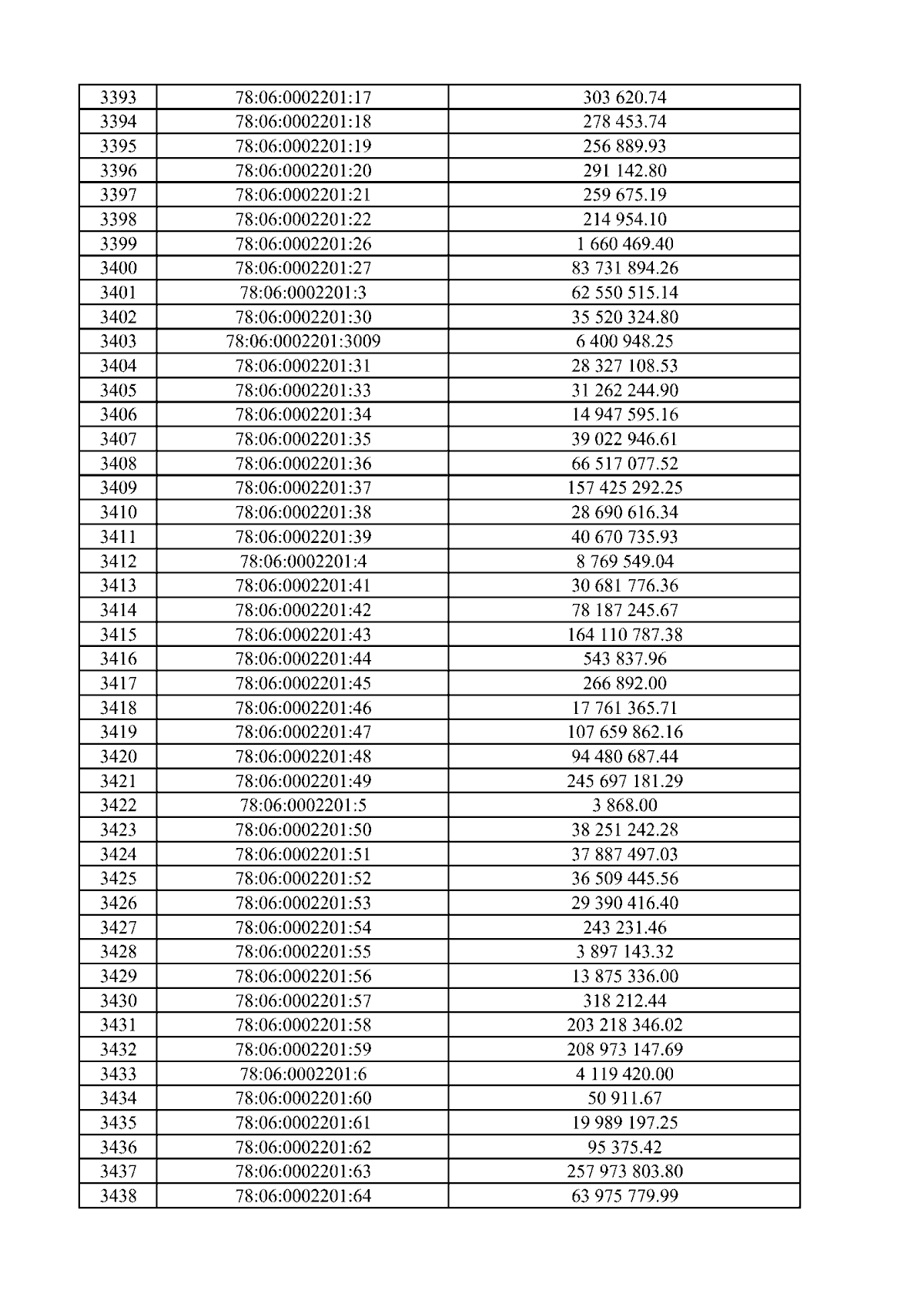 | 3393 | 78:06:0002201:17 | 303 620.74 |
|---|---|---|
| 3394 | 78:06:0002201:18 | 278 453.74 |
| 3395 | 78:06:0002201:19 | 256 889.93 |
| 3396 | 78:06:0002201:20 | 291 142.80 |
| 3397 | 78:06:0002201:21 | 259 675.19 |
| 3398 | 78:06:0002201:22 | 214 954.10 |
| 3399 | 78:06:0002201:26 | 1 660 469.40 |
| 3400 | 78:06:0002201:27 | 83 731 894.26 |
| 3401 | 78:06:0002201:3 | 62 550 515.14 |
| 3402 | 78:06:0002201:30 | 35 520 324.80 |
| 3403 | 78:06:0002201:3009 | 6 400 948.25 |
| 3404 | 78:06:0002201:31 | 28 327 108.53 |
| 3405 | 78:06:0002201:33 | 31 262 244.90 |
| 3406 | 78:06:0002201:34 | 14 947 595.16 |
| 3407 | 78:06:0002201:35 | 39 022 946.61 |
| 3408 | 78:06:0002201:36 | 66 517 077.52 |
| 3409 | 78:06:0002201:37 | 157 425 292.25 |
| 3410 | 78:06:0002201:38 | 28 690 616.34 |
| 3411 | 78:06:0002201:39 | 40 670 735.93 |
| 3412 | 78:06:0002201:4 | 8 769 549.04 |
| 3413 | 78:06:0002201:41 | 30 681 776.36 |
| 3414 | 78:06:0002201:42 | 78 187 245.67 |
| 3415 | 78:06:0002201:43 | 164 110 787.38 |
| 3416 | 78:06:0002201:44 | 543 837.96 |
| 3417 | 78:06:0002201:45 | 266 892.00 |
| 3418 | 78:06:0002201:46 | 17 761 365.71 |
| 3419 | 78:06:0002201:47 | 107 659 862.16 |
| 3420 | 78:06:0002201:48 | 94 480 687.44 |
| 3421 | 78:06:0002201:49 | 245 697 181.29 |
| 3422 | 78:06:0002201:5 | 3 868.00 |
| 3423 | 78:06:0002201:50 | 38 251 242.28 |
| 3424 | 78:06:0002201:51 | 37 887 497.03 |
| 3425 | 78:06:0002201:52 | 36 509 445.56 |
| 3426 | 78:06:0002201:53 | 29 390 416.40 |
| 3427 | 78:06:0002201:54 | 243 231.46 |
| 3428 | 78:06:0002201:55 | 3 897 143.32 |
| 3429 | 78:06:0002201:56 | 13 875 336.00 |
| 3430 | 78:06:0002201:57 | 318 212.44 |
| 3431 | 78:06:0002201:58 | 203 218 346.02 |
| 3432 | 78:06:0002201:59 | 208 973 147.69 |
| 3433 | 78:06:0002201:6 | 4 119 420.00 |
| 3434 | 78:06:0002201:60 | 50 911.67 |
| 3435 | 78:06:0002201:61 | 19 989 197.25 |
| 3436 | 78:06:0002201:62 | 95 375.42 |
| 3437 | 78:06:0002201:63 | 257 973 803.80 |
| 3438 | 78:06:0002201:64 | 63 975 779.99 |